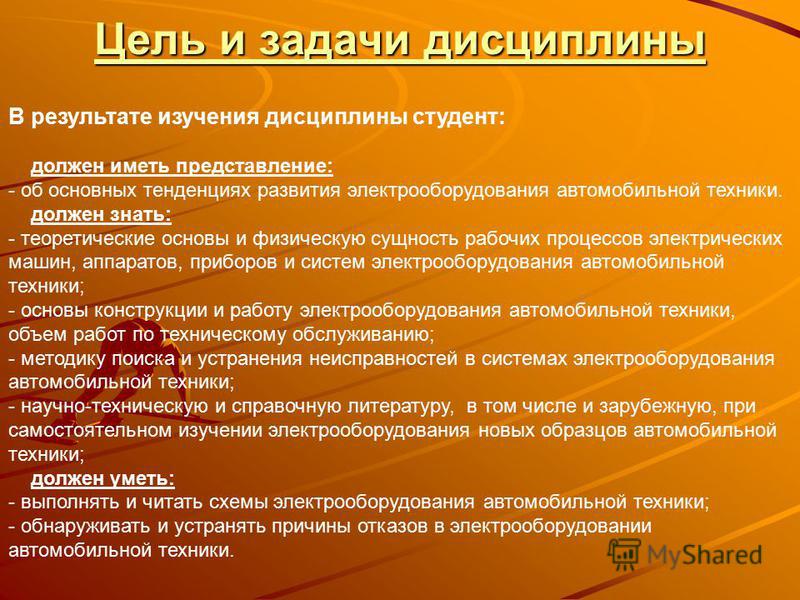 Цель и задачи дисциплины

В результате изучения дисциплины студент:

должен иметь представление:
- об основных тенденциях развития электрооборудования автомобильной техники.
должен знать:
- теоретические основы и физическую сущность рабочих процессов электрических машин, аппаратов, приборов и систем электрооборудования автомобильной техники;
- основы конструкции и работу электрооборудования автомобильной техники, объем работ по техническому обслуживанию;
- методику поиска и устранения неисправностей в системах электрооборудования автомобильной техники;
- научно-техническую и справочную литературу, в том числе и зарубежную, при самостоятельном изучении электрооборудования новых образцов автомобильной техники;
должен уметь:
- выполнять и читать схемы электрооборудования автомобильной техники;
- обнаруживать и устранять причины отказов в электрооборудовании автомобильной техники.

MyShared